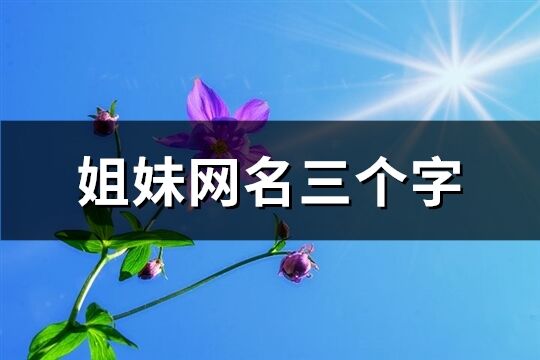 姐妹网名三个字